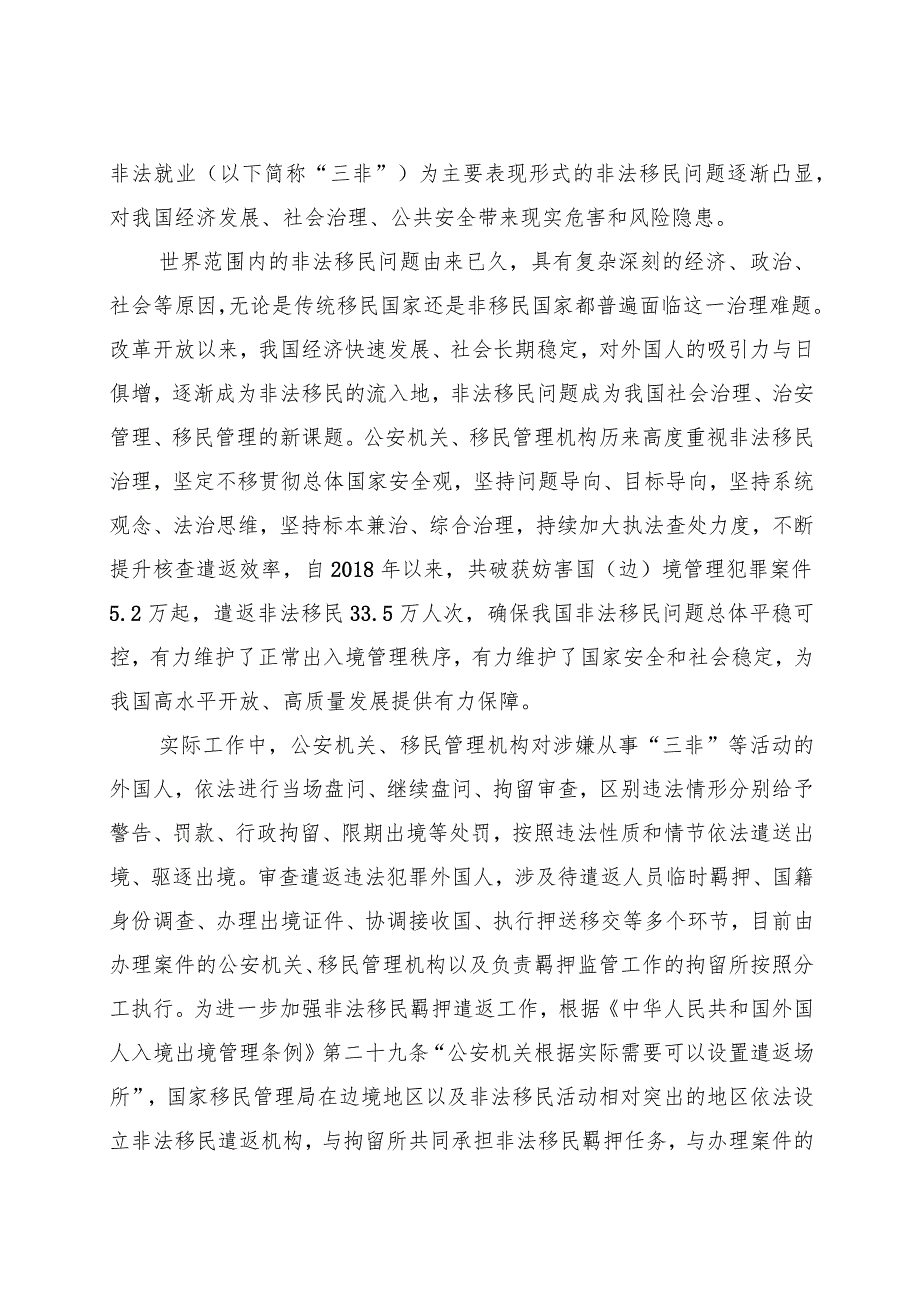 非法就业（以下简称“三非”）为主要表现形式的非法移民问题逐渐凸显，对我国经济发展、社会治理、公共安全带来现实危害和风险隐患。

世界范围内的非法移民问题由来已久，具有复杂深刻的经济、政治、社会等原因，无论是传统移民国家还是非移民国家都普遍面临这一治理难题。改革开放以来，我国经济快速发展、社会长期稳定，对外国人的吸引力与日俱增，逐渐成为非法移民的流入地，非法移民问题成为我国社会治理、治安管理、移民管理的新课题。公安机关、移民管理机构历来高度重视非法移民治理，坚定不移贯彻总体国家安全观，坚持问题导向、目标导向，坚持系统观念、法治思维，坚持标本兼治、综合治理，持续加大执法查处力度，不断提升核查遣返效率，自2018年以来，共破获妨害国（边）境管理犯罪案件5.2万起，遣返非法移民33.5万人次，确保我国非法移民问题总体平稳可控，有力维护了正常出入境管理秩序，有力维护了国家安全和社会稳定，为我国高水平开放、高质量发展提供有力保障。

实际工作中，公安机关、移民管理机构对涉嫌从事“三非”等活动的外国人，依法进行当场盘问、继续盘问、拘留审查，区别违法情形分别给予警告、罚款、行政拘留、限期出境等处罚，按照违法性质和情节依法遣送出境、驱逐出境。审查遣返违法犯罪外国人，涉及待遣返人员临时羁押、国籍身份调查、办理出境证件、协调接收国、执行押送移交等多个环节，目前由办理案件的公安机关、移民管理机构以及负责羁押监管工作的拘留所按照分工执行。为进一步加强非法移民羁押遣返工作，根据《中华人民共和国外国人入境出境管理条例》第二十九条“公安机关根据实际需要可以设置遣返场所”，国家移民管理局在边境地区以及非法移民活动相对突出的地区依法设立非法移民遣返机构，与拘留所共同承担非法移民羁押任务，与办理案件的